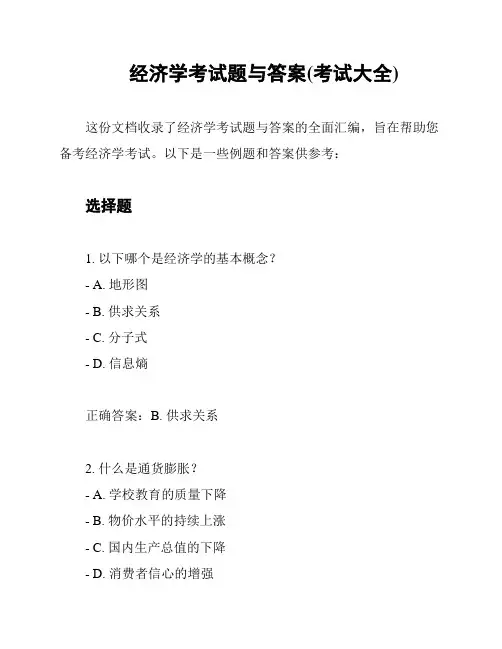 经济学考试题与答案(考试大全)

这份文档收录了经济学考试题与答案的全面汇编，旨在帮助您备考经济学考试。以下是一些例题和答案供参考：

选择题

1. 以下哪个是经济学的基本概念？
- A. 地形图
- B. 供求关系
- C. 分子式
- D. 信息熵

正确答案：B. 供求关系

2. 什么是通货膨胀？
- A. 学校教育的质量下降
- B. 物价水平的持续上涨
- C. 国内生产总值的下降
- D. 消费者信心的增强